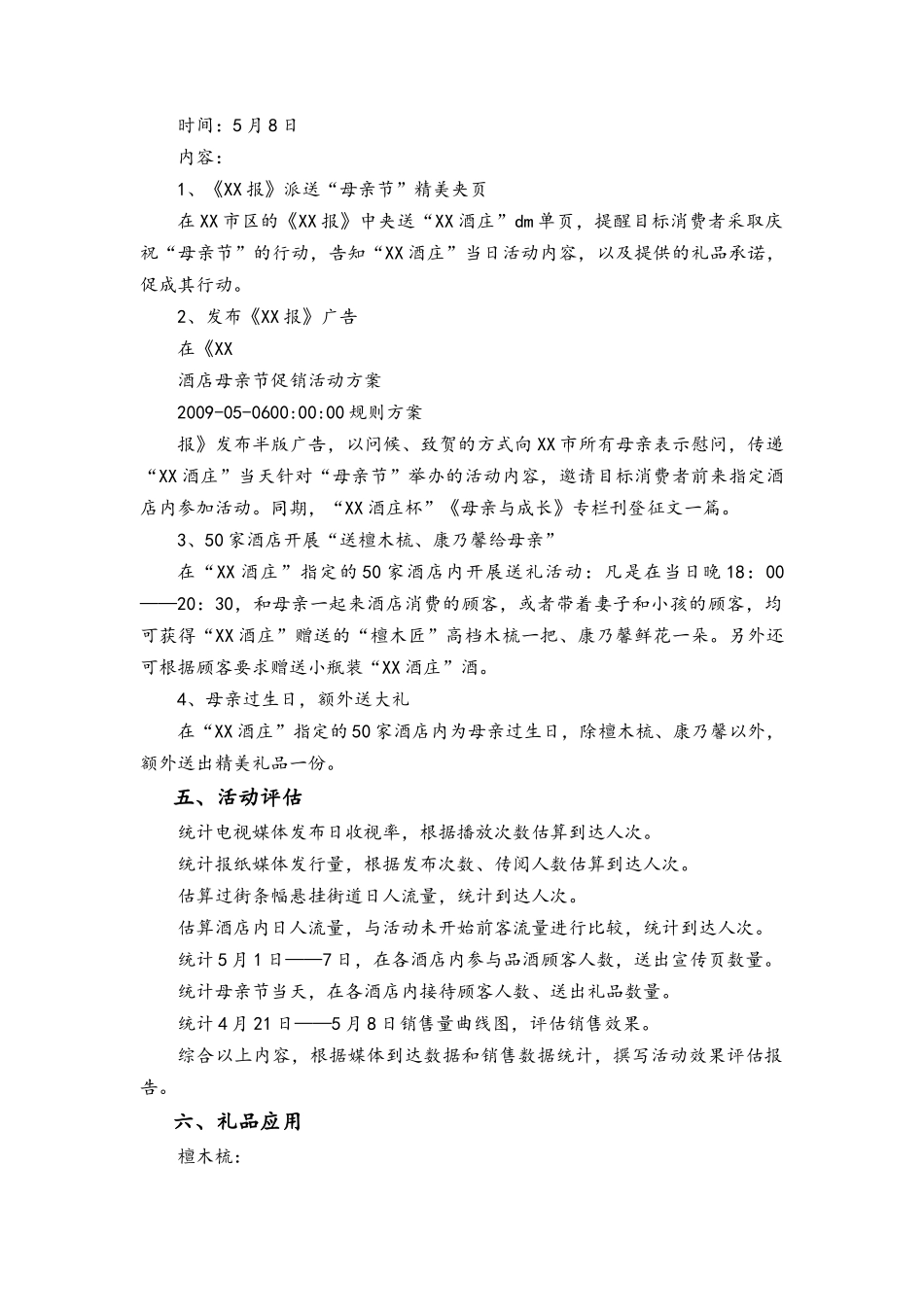 时间：5月8日

内容：

1、《XX报》派送“母亲节”精美夹页

在XX市区的《XX报》中夹送“XX酒庄”dm单页，提醒目标消费者采取庆祝“母亲节”的行动，告知“XX酒庄”当日活动内容，以及提供的礼品承诺，促成其行动。

2、发布《XX报》广告

在《XX

酒店母亲节促销活动方案

2009-05-0600:00:00规则方案

报》发布半版广告，以问候、致贺的方式向XX市所有母亲表示慰问，传递“XX酒庄”当天针对“母亲节”举办的活动内容，邀请目标消费者前来指定酒店内参加活动。同期，“XX酒庄杯”《母亲与成长》专栏刊登征文一篇。

3、50家酒店开展“送檀木梳、康乃馨给母亲”

在“XX酒庄”指定的50家酒店内开展送礼活动：凡是在当日晚18：00——20：30，和母亲一起来酒店消费的顾客，或者带着妻子和小孩的顾客，均可获得“XX酒庄”赠送的“檀木匠”高档木梳一把、康乃馨鲜花一朵。另外还可根据顾客要求赠送小瓶装“XX酒庄”酒。

4、母亲过生日，额外送大礼

在“XX酒庄”指定的50家酒店内为母亲过生日，除檀木梳、康乃馨以外，额外送出精美礼品一份。

五、活动评估

统计电视媒体发布日收视率，根据播放次数估算到达人次。

统计报纸媒体发行量，根据发布次数、传阅人数估算到达人次。

估算过街条幅悬挂街道日人流量，统计到达人次。

估算酒店内日人流量，与活动未开始前客流量进行比较，统计到达人次。

统计5月1日——7日，在各酒店内参与品酒顾客人数，送出宣传页数量。

统计母亲节当天，在各酒店内接待顾客人数、送出礼品数量。

统计4月21日——5月8日销售量曲线图，评估销售效果。

综合以上内容，根据媒体到达数据和销售数据统计，撰写活动效果评估报告。

六、礼品应用

檀木梳：